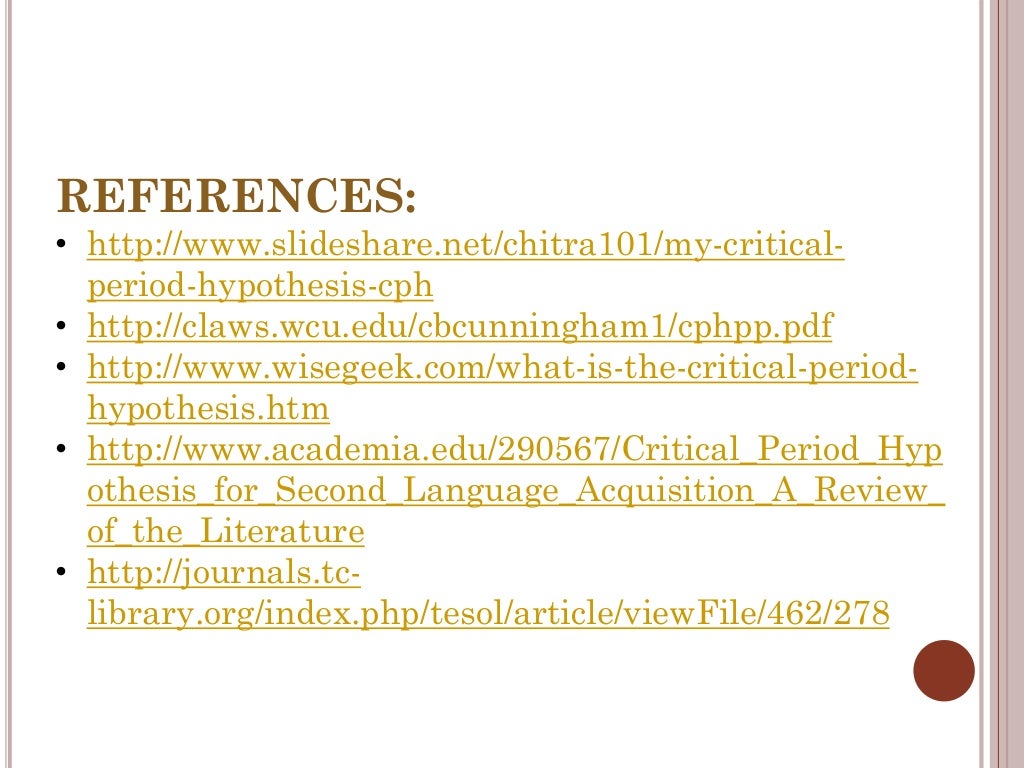 REFERENCES:

• http://www.slideshare.net/chitra101/my-critical-period-hypothesis-cph
• http://claws.wcu.edu/cbcunningham1/cphpp.pdf
• http://www.wisegeek.com/what-is-the-critical-period-hypothesis.htm
• http://www.academia.edu/290567/Critical_Period_Hypothesis_for_Second_Language_Acquisition_A_Review_of_the_Literature
• http://journals.tc-library.org/index.php/tesol/article/viewFile/462/278